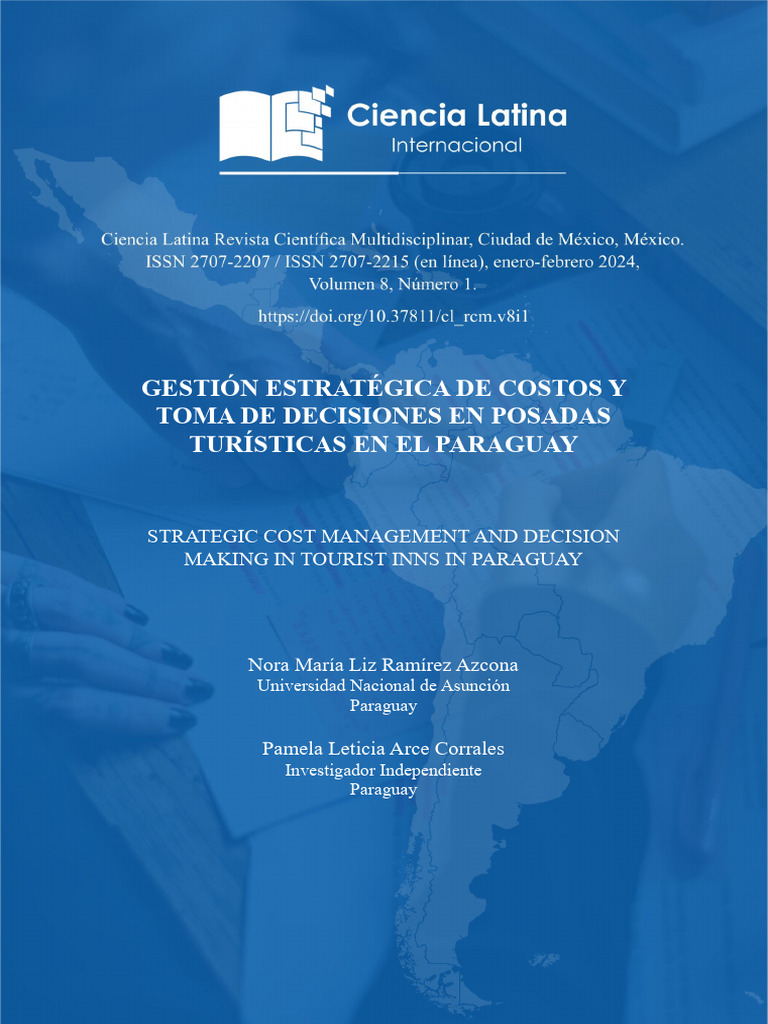 Ciencia Latina
Internacional

Ciencia Latina Revista Científica Multidisciplinar, Ciudad de México, México. ISSN 2707-2207 / ISSN 2707-2215 (en línea), enero-febrero 2024, Volumen 8, Número 1.

https://doi.org/10.37811/cl_rcm.v8i1

GESTIÓN ESTRATÉGICA DE COSTOS Y TOMA DE DECISIONES EN POSADAS TURÍSTICAS EN EL PARAGUAY

STRATEGIC COST MANAGEMENT AND DECISION MAKING IN TOURIST INNS IN PARAGUAY

Nora María Liz Ramírez Azcona
Universidad Nacional de Asunción
Paraguay

Pamela Leticia Arce Corrales
Investigador Independiente
Paraguay